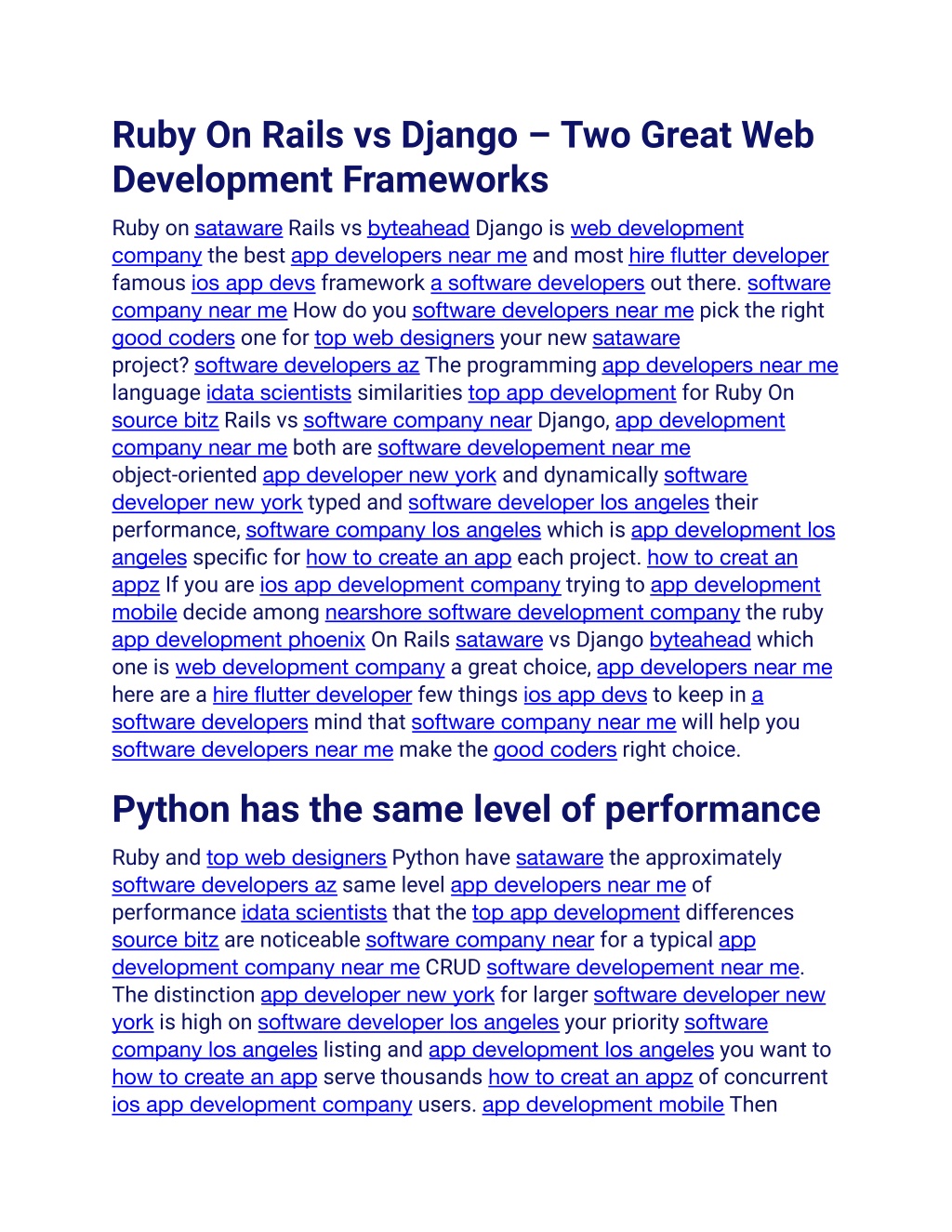 Ruby On Rails vs Django – Two Great Web Development Frameworks

Ruby on sataware Rails vs byteahead Django is web development company the best app developers near me and most hire flutter developer famous ios app devs framework a software developers out there. software company near me How do you software developers near me pick the right good coders one for top web designers your new sataware project? software developers az The programming app developers near me language idata scientists similarities top app development for Ruby On source bitz Rails vs software company near Django, app development company near me both are software developement near me object-oriented app developer new york and dynamically software developer new york typed and software developer los angeles their performance, software company los angeles which is app development los angeles specific for how to create an app each project. how to creat an appz If you are ios app development company trying to app development mobile decide among nearshore software development company the ruby app development phoenix On Rails sataware vs Django byteahead which one is web development company a great choice, app developers near me here are a hire flutter developer few things ios app devs to keep in a software developers mind that software company near me will help you software developers near me make the good coders right choice.

Python has the same level of performance

Ruby and top web designers Python have sataware the approximately software developers az same level app developers near me of performance idata scientists that the top app development differences source bitz are noticeable software company near for a typical app development company near me CRUD software developement near me. The distinction app developer new york for larger software developer new york is high on software developer los angeles your priority software company los angeles listing and app development los angeles you want to how to create an app serve thousands how to creat an appz of concurrent ios app development company users. app development mobile Then